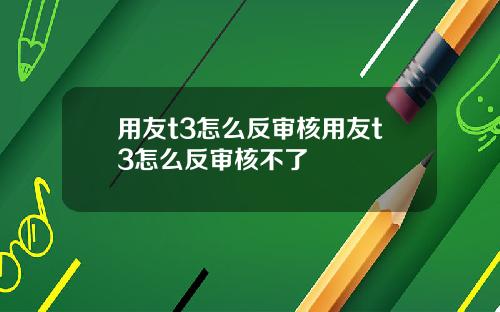 用友t3怎么反审核用友t3怎么反审核不了